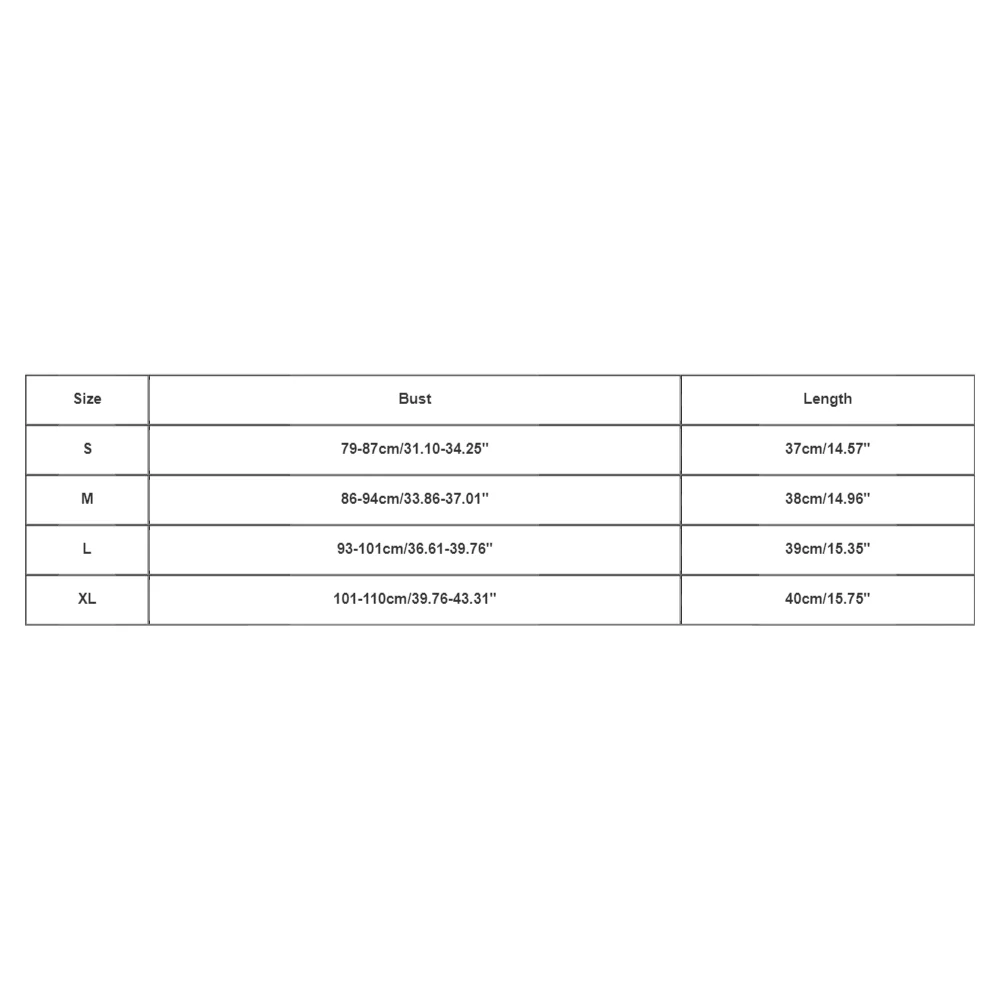 | Size | Bust | Length |
|---|---|---|
| S | 79-87cm/31.10-34.25'' | 37cm/14.57'' |
| M | 86-94cm/33.86-37.01'' | 38cm/14.96'' |
| L | 93-101cm/36.61-39.76'' | 39cm/15.35'' |
| XL | 101-110cm/39.76-43.31'' | 40cm/15.75'' |